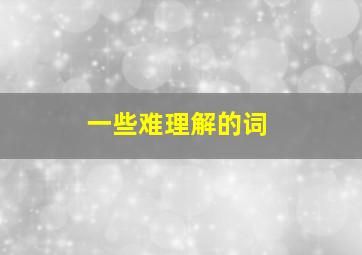 一些难理解的词